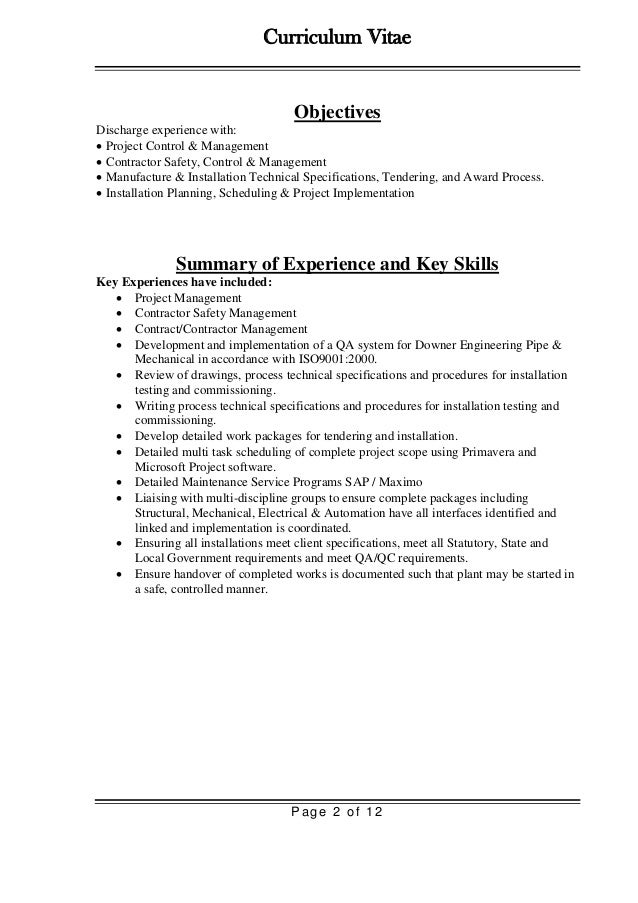 Curriculum Vitae

Objectives

Discharge experience with:
• Project Control & Management
• Contractor Safety, Control & Management
• Manufacture & Installation Technical Specifications, Tendering, and Award Process.
• Installation Planning, Scheduling & Project Implementation

Summary of Experience and Key Skills

Key Experiences have included:
• Project Management
• Contractor Safety Management
• Contract/Contractor Management
• Development and implementation of a QA system for Downer Engineering Pipe & Mechanical in accordance with ISO9001:2000.
• Review of drawings, process technical specifications and procedures for installation testing and commissioning.
• Writing process technical specifications and procedures for installation testing and commissioning.
• Develop detailed work packages for tendering and installation.
• Detailed multi task scheduling of complete project scope using Primavera and Microsoft Project software.
• Detailed Maintenance Service Programs SAP / Maximo
• Liaising with multi-discipline groups to ensure complete packages including Structural, Mechanical, Electrical & Automation have all interfaces identified and linked and implementation is coordinated.
• Ensuring all installations meet client specifications, meet all Statutory, State and Local Government requirements and meet QA/QC requirements.
• Ensure handover of completed works is documented such that plant may be started in a safe, controlled manner.

Page 2 of 12